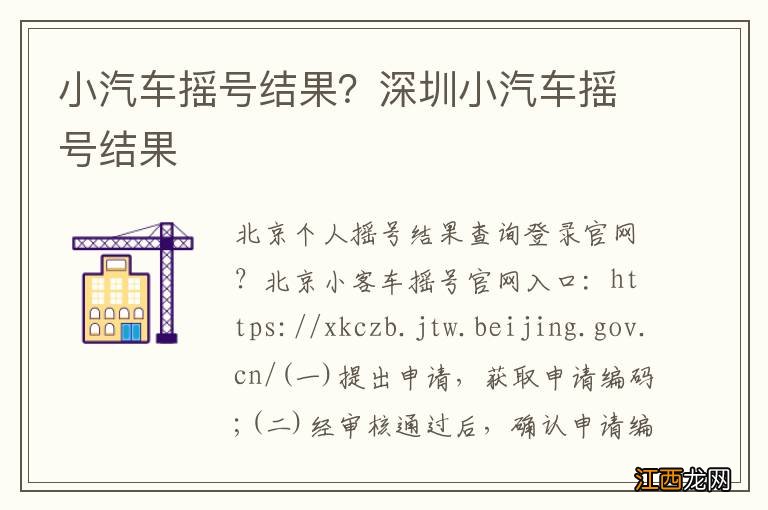 小汽车摇号结果？深圳小汽车摇号结果

北京个人摇号结果查询登录官网？北京小客车摇号官网入口：https://xkczb.jtw.beijing.gov.cn/（一）提出申请，获取申请编码；（二）经审核通过后，确认申请编

江西龙网